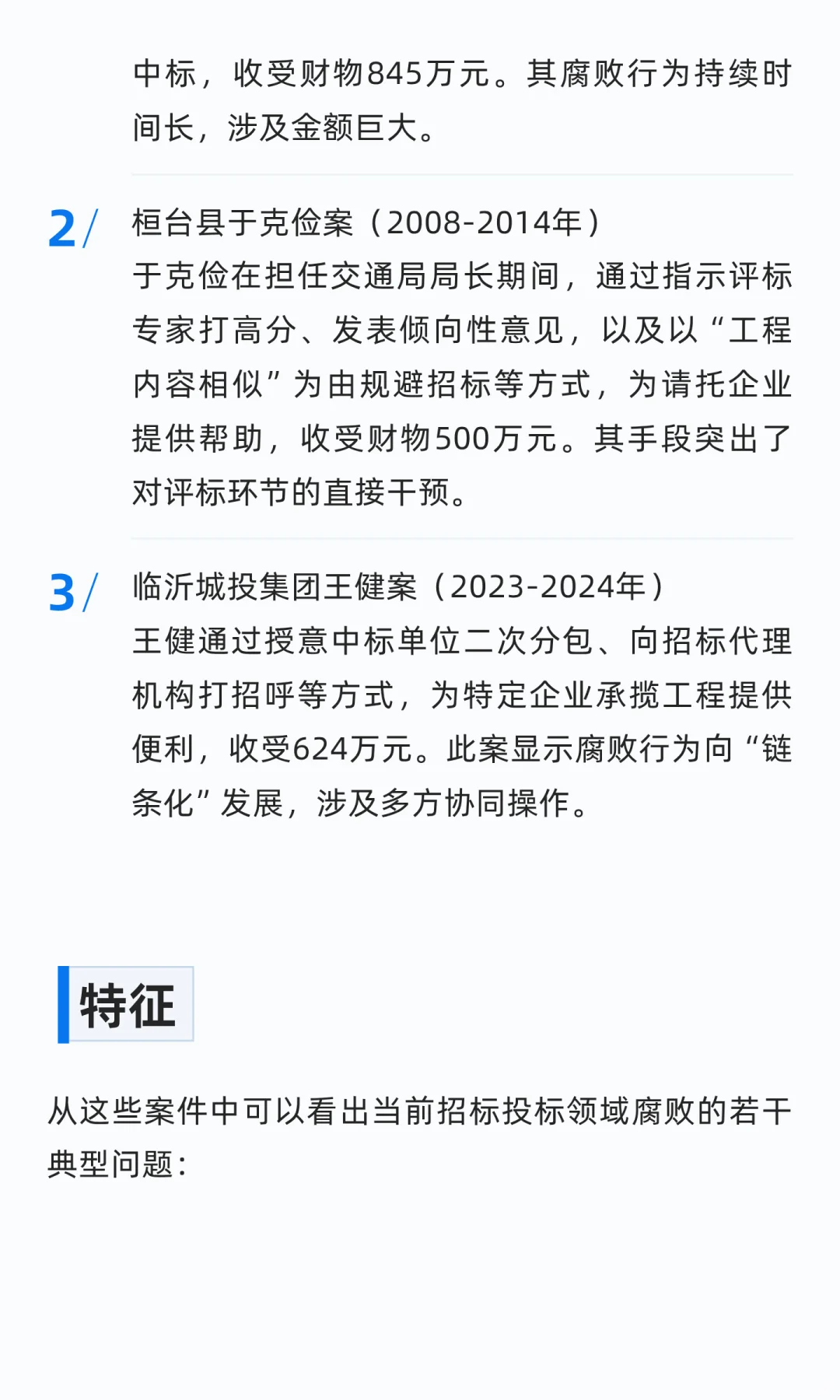 中标，收受财物845万元。其腐败行为持续时间长，涉及金额巨大。

2/ 桓台县于克俭案（2008-2014年）
于克俭在担任交通局局长期间，通过指示评标专家打高分、发表倾向性意见，以及以“工程内容相似”为由规避招标等方式，为请托企业提供帮助，收受财物500万元。其手段突出了对评标环节的直接干预。

3/ 临沂城投集团王健案（2023-2024年）
王健通过授意中标单位二次分包、向招标代理机构打招呼等方式，为特定企业承揽工程提供便利，收受624万元。此案显示腐败行为向“链条化”发展，涉及多方协同操作。

特征

从这些案件中可以看出当前招标投标领域腐败的若干典型问题：